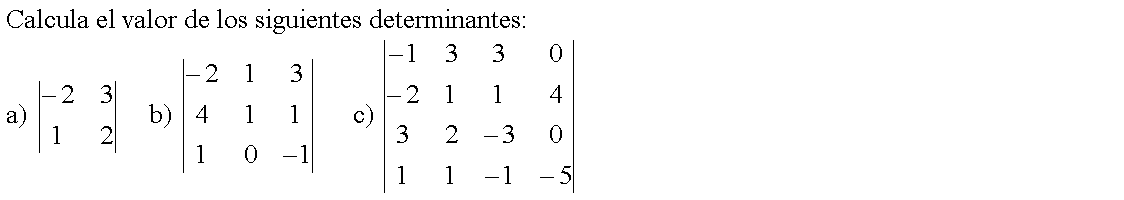 Calcula el valor de los siguientes determinantes:

a) $\begin{vmatrix} -2 & 3 \\ 1 & 2 \end{vmatrix}$ b) $\begin{vmatrix} -2 & 1 & 3 \\ 4 & 1 & 1 \\ 1 & 0 & -1 \end{vmatrix}$ c) $\begin{vmatrix} -1 & 3 & 3 & 0 \\ -2 & 1 & 1 & 4 \\ 3 & 2 & -3 & 0 \\ 1 & 1 & -1 & -5 \end{vmatrix}$